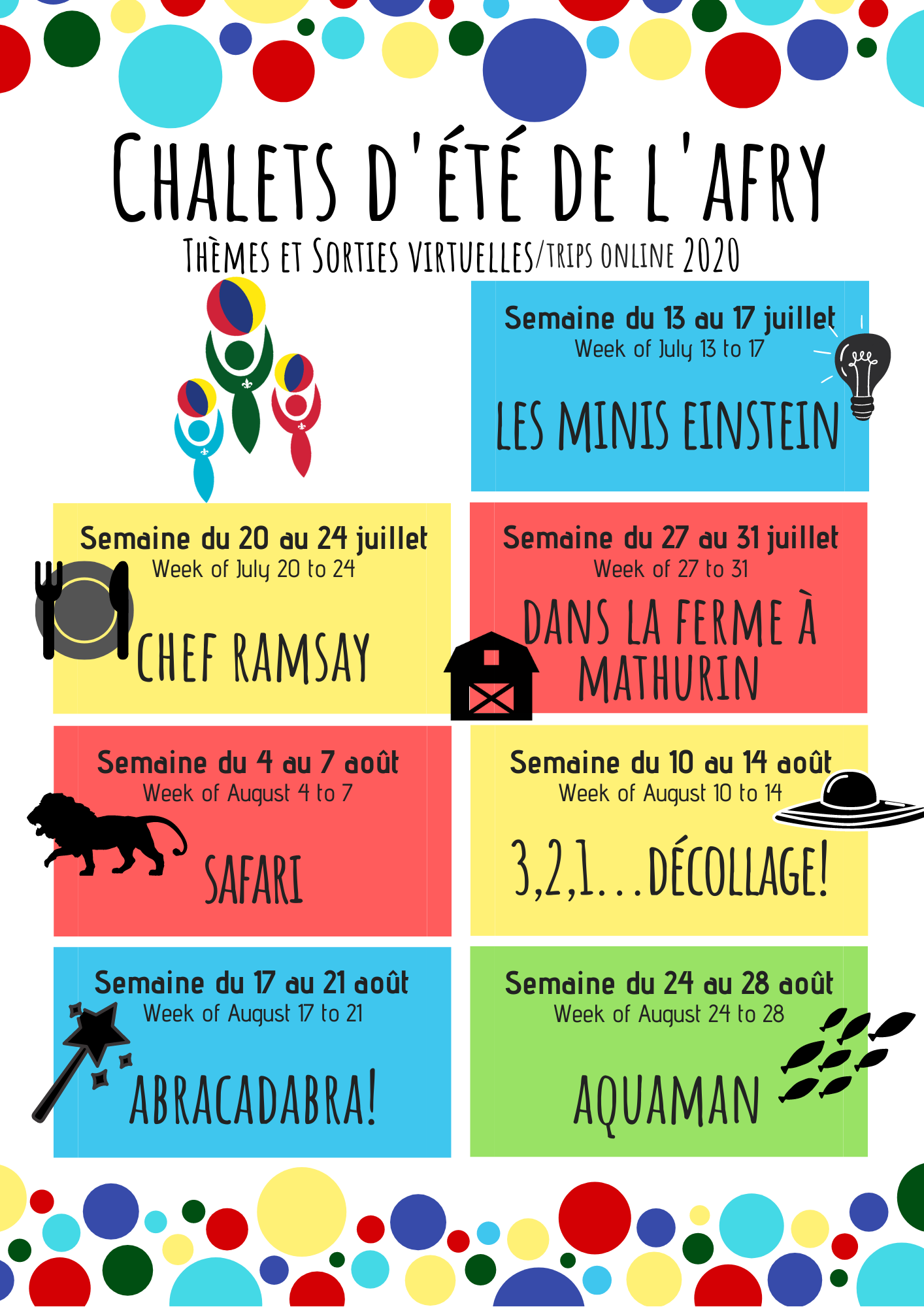 CHALETS D'ÉTÉ DE L'AFRY

THÈMES ET SORTIES VIRTUELLES/TRIPS ONLINE 2020

Semaine du 13 au 17 juillet
Week of July 13 to 17

LES MINIS EINSTEIN

Semaine du 20 au 24 juillet
Week of July 20 to 24

CHEF RAMSAY

Semaine du 27 au 31 juillet
Week of 27 to 31

DANS LA FERME À MATHURIN

Semaine du 4 au 7 août
Week of August 4 to 7

SAFARI

Semaine du 10 au 14 août
Week of August 10 to 14

3,2,1...DÉCOLLAGE!

Semaine du 17 au 21 août
Week of August 17 to 21

ABRACADABRA!

Semaine du 24 au 28 août
Week of August 24 to 28

AQUAMAN